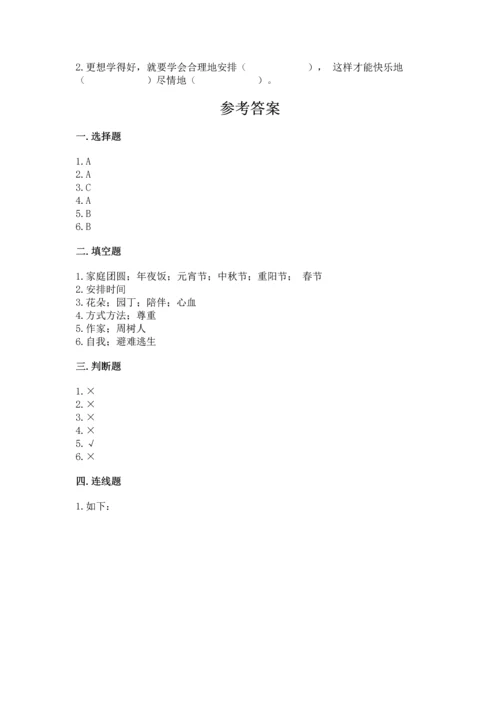 2. 更想学得好，就要学会合理地安排（　　　　　），这样才能快乐地（　　　　　）尽情地（　　　　　）。

参考答案

一. 选择题

1. A
2. A
3. C
4. A
5. B
6. B

二. 填空题

1. 家庭团圆；年夜饭；元宵节；中秋节；重阳节；　春节
2. 安排时间
3. 花朵；园丁；陪伴；心血
4. 方式方法；尊重
5. 作家；周树人
6. 自我；避难逃生

三. 判断题

1. ×
2. ×
3. ×
4. ×
5. √
6. ×

四. 连线题

1. 如下：